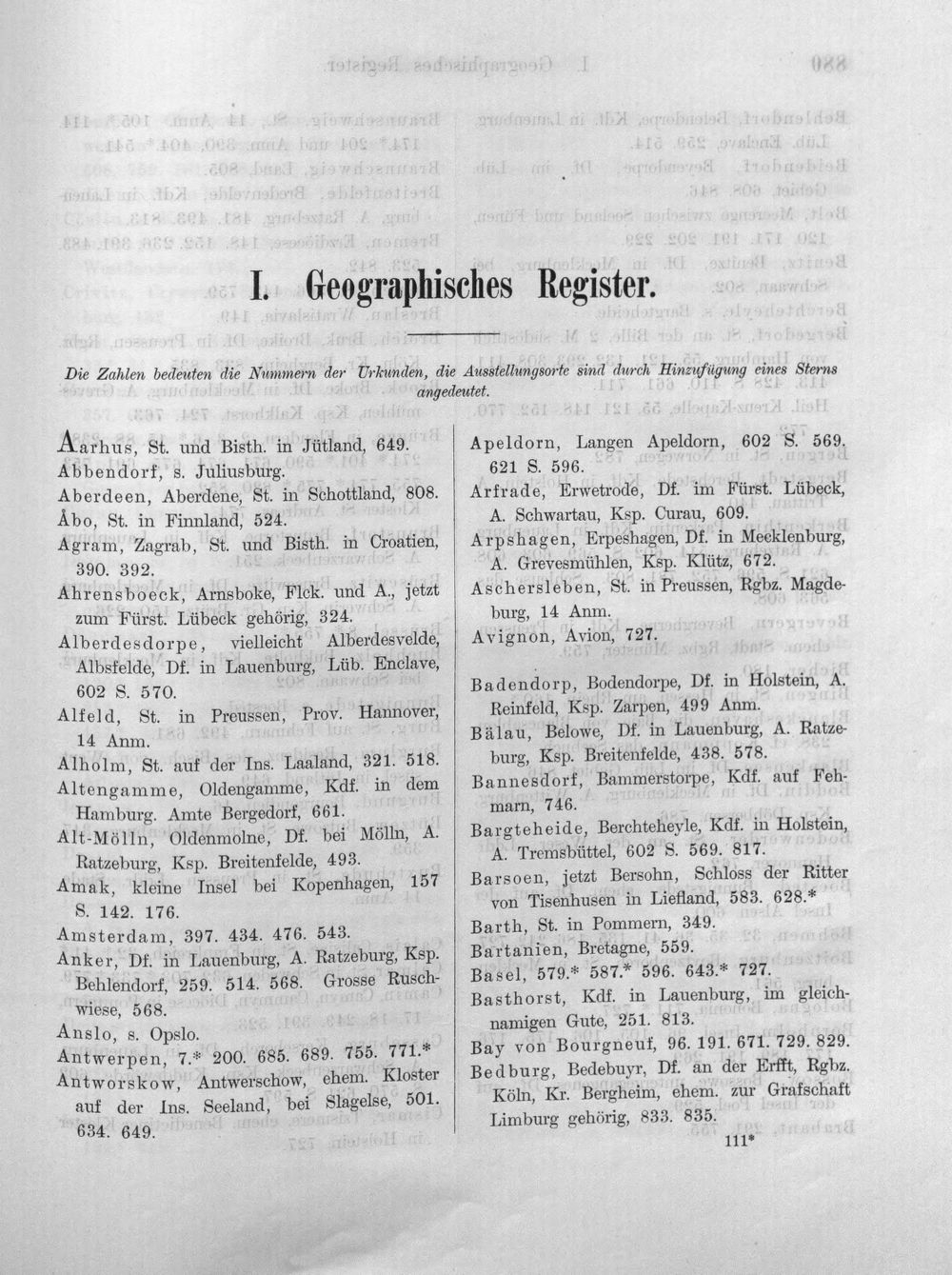 I. Geographisches Register.

Die Zahlen bedeuten die Nummern der Urkunden, die Ausstellungsorte sind durch Hinzufügung eines Sterns angedeutet.

Aarhus, St. und Bisth. in Jütland, 649.

Abbendorf, s. Juliusburg.

Aberdeen, Aberdene, St. in Schottland, 808.

Åbo, St. in Finnland, 524.

Agram, Zagrab, St. und Bisth. in Croatien, 390. 392.

Ahrensboeck, Arnsboke, Flck. und A., jetzt zum Fürst. Lübeck gehörig, 324.

Alberdesdorpe, vielleicht Alberdesvelde, Albsfelde, Df. in Lauenburg, Lüb. Enclave, 602 S. 570.

Alfeld, St. in Preussen, Prov. Hannover, 14 Anm.

Alholm, St. auf der Ins. Laaland, 321. 518.

Altengamme, Oldengamme, Kdf. in dem Hamburg. Amte Bergedorf, 661.

Alt-Mölln, Oldenmolne, Df. bei Mölln, A. Ratzeburg, Ksp. Breitenfelde, 493.

Amak, kleine Insel bei Kopenhagen, 157 S. 142. 176.

Amsterdam, 397. 434. 476. 543.

Anker, Df. in Lauenburg, A. Ratzeburg, Ksp. Behlendorf, 259. 514. 568. Grosse Ruschwiese, 568.

Anslo, s. Opslo.

Antwerpen, 7.* 200. 685. 689. 755. 771.*

Antworskow, Antwerschow, ehem. Kloster auf der Ins. Seeland, bei Slagelse, 501. 634. 649.

Apeldorn, Langen Apeldorn, 602 S. 569. 621 S. 596.

Arfrade, Erwetrode, Df. im Fürst. Lübeck, A. Schwartau, Ksp. Curau, 609.

Arpshagen, Erpeshagen, Df. in Mecklenburg, A. Grevesmühlen, Ksp. Klütz, 672.

Aschersleben, St. in Preussen, Rgbz. Magdeburg, 14 Anm.

Avignon, Avion, 727.

Badendorp, Bodendorpe, Df. in Holstein, A. Reinfeld, Ksp. Zarpen, 499 Anm.

Bälau, Belowe, Df. in Lauenburg, A. Ratzeburg, Ksp. Breitenfelde, 438. 578.

Bannesdorf, Bammerstorpe, Kdf. auf Fehmarn, 746.

Bargteheide, Berchteheyle, Kdf. in Holstein, A. Tremsbüttel, 602 S. 569. 817.

Barsoen, jetzt Bersohn, Schloss der Ritter von Tisenhusen in Liefland, 583. 628.*

Barth, St. in Pommern, 349.

Bartanien, Bretagne, 559.

Basel, 579.* 587.* 596. 643.* 727.

Basthorst, Kdf. in Lauenburg, im gleichnamigen Gute, 251. 813.

Bay von Bourgneuf, 96. 191. 671. 729. 829.

Bedburg, Bedebuyr, Df. an der Erfft, Rgbz. Köln, Kr. Bergheim, ehem. zur Grafschaft Limburg gehörig, 833. 835.

111*